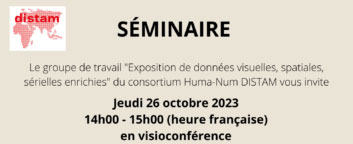 distam

SÉMINAIRE

Le groupe de travail "Exposition de données visuelles, spatiales, sérielles enrichies" du consortium Huma-Num DISTAM vous invite

Jeudi 26 octobre 2023
14h00 - 15h00 (heure française)
en visioconférence